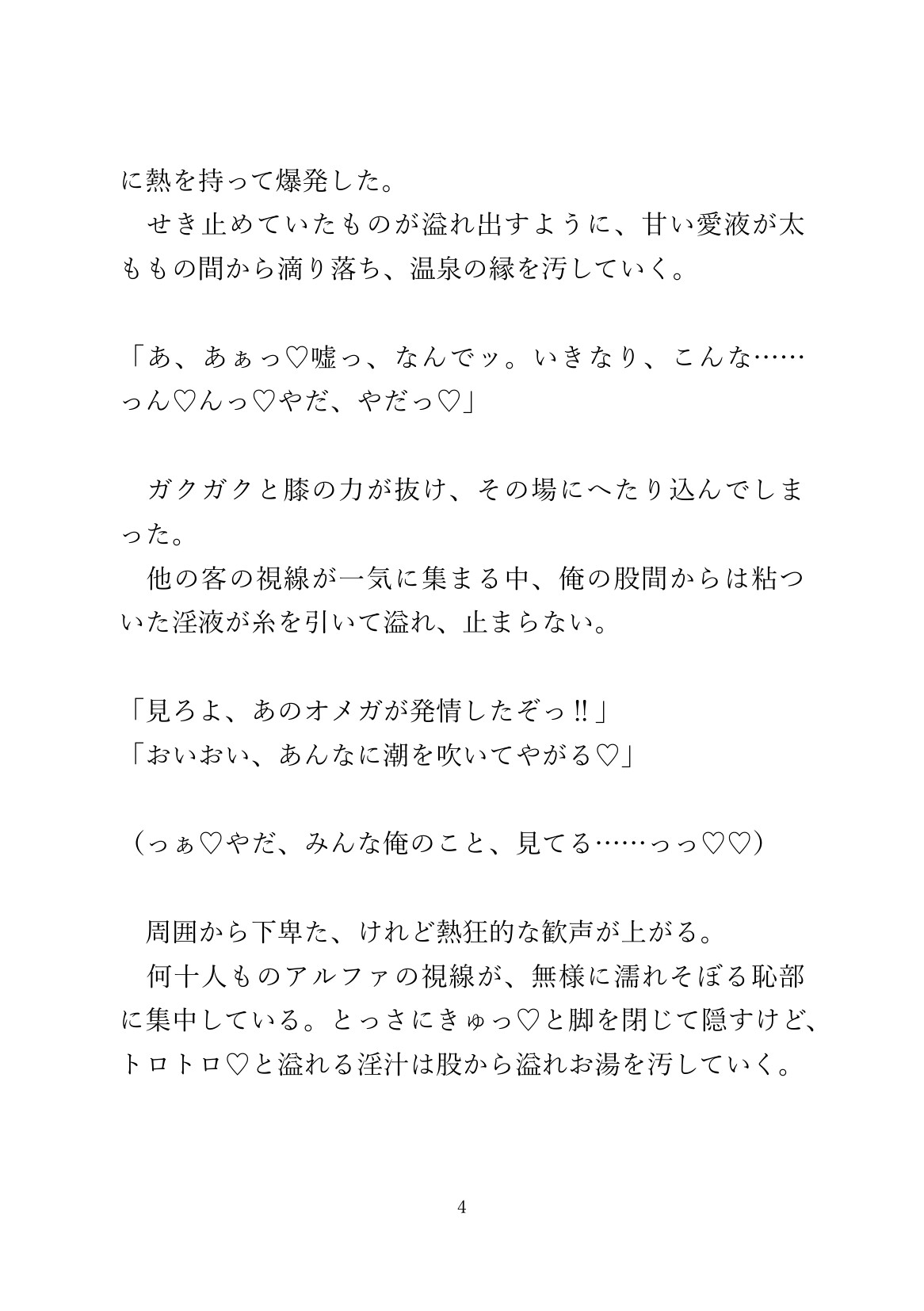 に熱を持って爆発した。
　せき止めていたものが溢れ出すように、甘い愛液が太ももの間から滴り落ち、温泉の縁を汚していく。

「あ、あぁっ♡嘘っ、なんでッ。いきなり、こんな……っん♡んっ♡やだ、やだっ♡」

　ガクガクと膝の力が抜け、その場にへたり込んでしまった。
　他の客の視線が一気に集まる中、俺の股間からは粘ついた淫液が糸を引いて溢れ、止まらない。

「見ろよ、あのオメガが発情したぞっ!!」
「おいおい、あんなに潮を吹いてやがる♡」

（っぁ♡やだ、みんな俺のこと、見てる……っっ♡♡）

　周囲から下卑た、けれど熱狂的な歓声が上がる。
　何十人ものアルファの視線が、無様に濡れそぼる恥部に集中している。とっさにきゅっ♡と脚を閉じて隠すけど、トロトロ♡と溢れる淫汁は股から溢れお湯を汚していく。

4